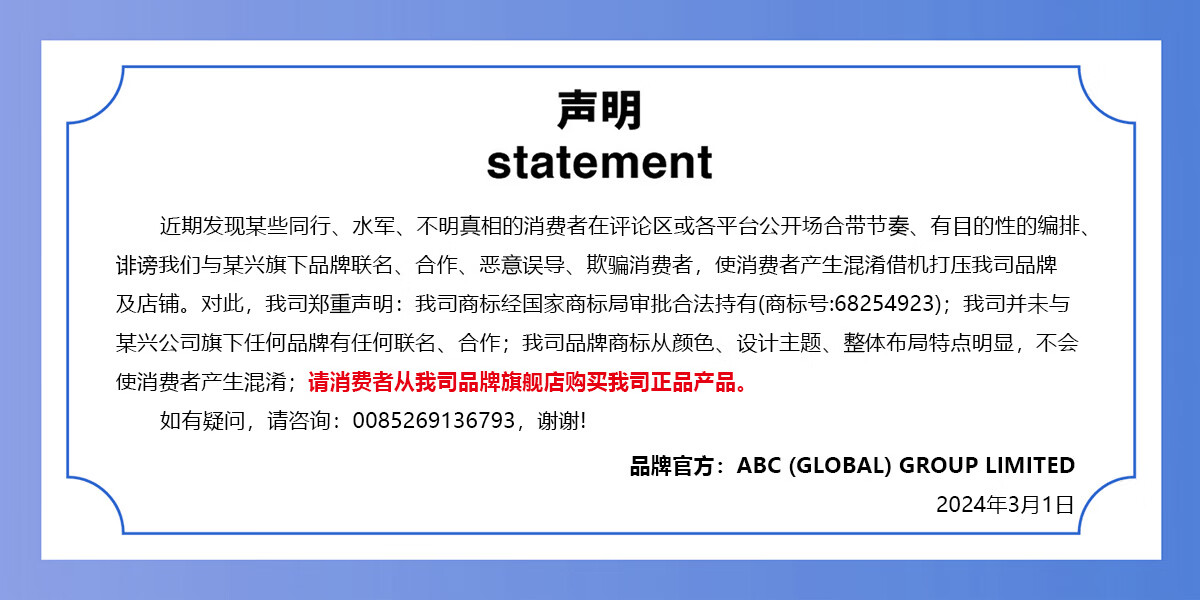 声明
statement

近期发现某些同行、水军、不明真相的消费者在评论区或各平台公开场合带节奏、有目的性的编排、诽谤我们与某兴旗下品牌联名、合作、恶意误导、欺骗消费者，使消费者产生混淆借机打压我司品牌及店铺。对此，我司郑重声明：我司商标经国家商标局审批合法持有(商标号:68254923)；我司并未与某兴公司旗下任何品牌有任何联名、合作；我司品牌商标从颜色、设计主题、整体布局特点明显，不会使消费者产生混淆；请消费者从我司品牌旗舰店购买我司正品产品。

如有疑问，请咨询：0085269136793，谢谢!

品牌官方：ABC (GLOBAL) GROUP LIMITED
2024年3月1日